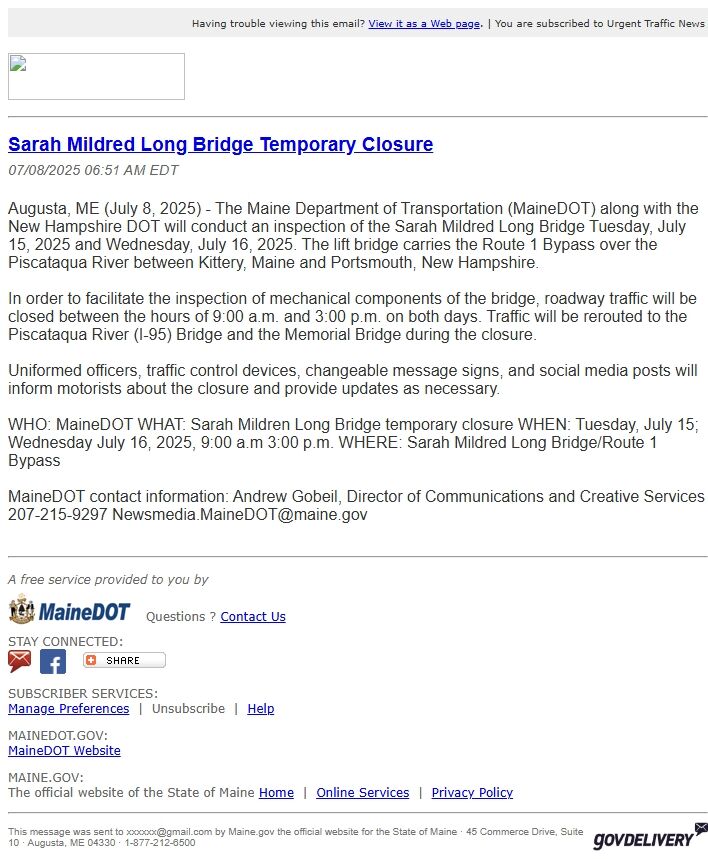 Having trouble viewing this email? View it as a Web page. | You are subscribed to Urgent Traffic News

Sarah Mildred Long Bridge Temporary Closure
07/08/2025 06:51 AM EDT

Augusta, ME (July 8, 2025) - The Maine Department of Transportation (MaineDOT) along with the New Hampshire DOT will conduct an inspection of the Sarah Mildred Long Bridge Tuesday, July 15, 2025 and Wednesday, July 16, 2025. The lift bridge carries the Route 1 Bypass over the Piscataqua River between Kittery, Maine and Portsmouth, New Hampshire.

In order to facilitate the inspection of mechanical components of the bridge, roadway traffic will be closed between the hours of 9:00 a.m. and 3:00 p.m. on both days. Traffic will be rerouted to the Piscataqua River (I-95) Bridge and the Memorial Bridge during the closure.

Uniformed officers, traffic control devices, changeable message signs, and social media posts will inform motorists about the closure and provide updates as necessary.

WHO: MaineDOT WHAT: Sarah Mildren Long Bridge temporary closure WHEN: Tuesday, July 15; Wednesday July 16, 2025, 9:00 a.m 3:00 p.m. WHERE: Sarah Mildred Long Bridge/Route 1 Bypass

MaineDOT contact information: Andrew Gobeil, Director of Communications and Creative Services 207-215-9297 Newsmedia.MaineDOT@maine.gov

A free service provided to you by

MaineDOT Questions ? Contact Us

STAY CONNECTED:
SHARE

SUBSCRIBER SERVICES:
Manage Preferences | Unsubscribe | Help

MAINEDOT.GOV:
MaineDOT Website

MAINE.GOV:
The official website of the State of Maine Home | Online Services | Privacy Policy

This message was sent to xxxxxx@gmail.com by Maine.gov the official website for the State of Maine · 45 Commerce Drive, Suite 10 · Augusta, ME 04330 · 1-877-212-6500

GOVDELIVERY